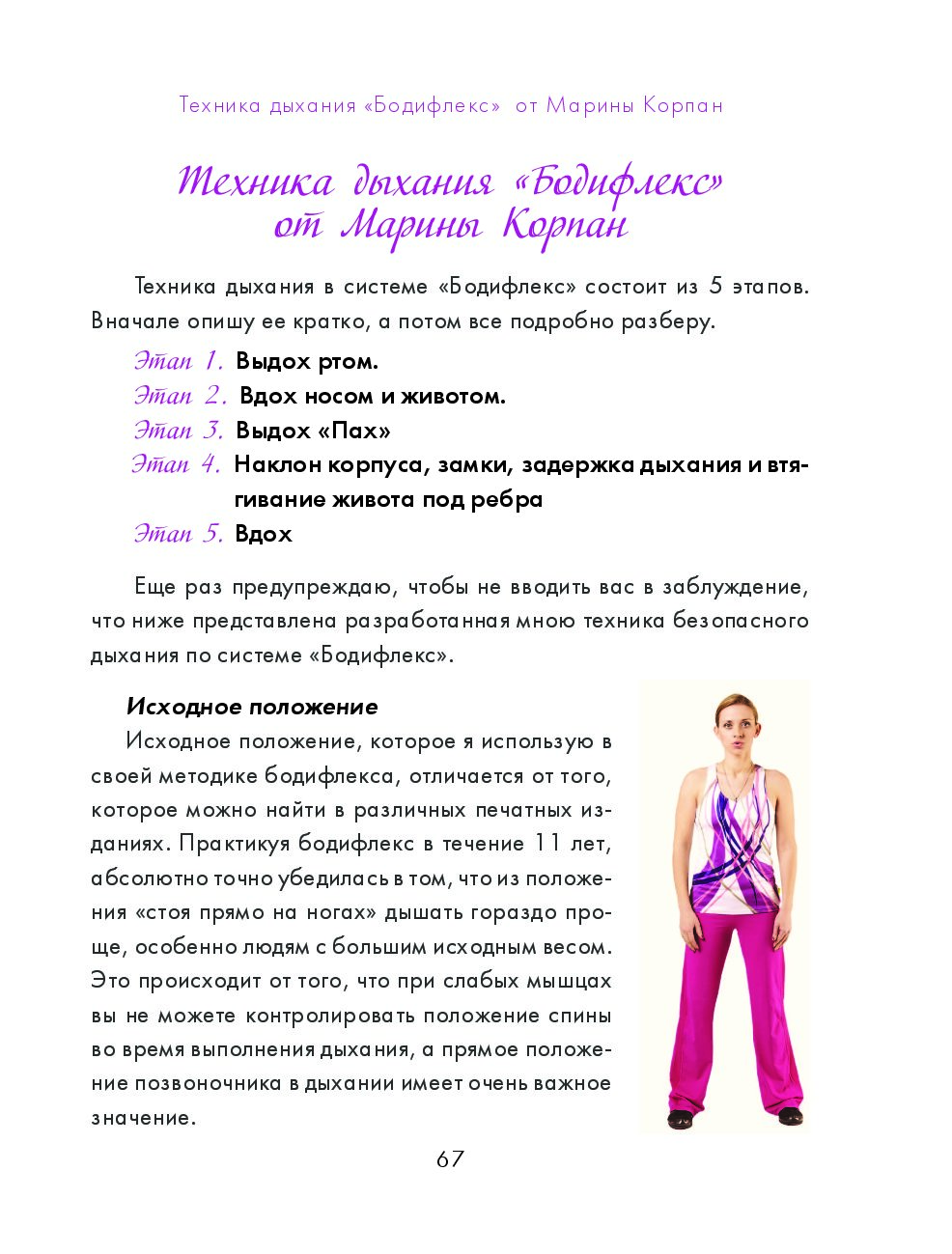 Техника дыхания «Бодифлекс» от Марины Корпан

Техника дыхания «Бодифлекс» от Марины Корпан

Техника дыхания в системе «Бодифлекс» состоит из 5 этапов. Вначале опишу ее кратко, а потом все подробно разберу.

Этап 1. Выдох ртом.
Этап 2. Вдох носом и животом.
Этап 3. Выдох «Пах»
Этап 4. Наклон корпуса, замки, задержка дыхания и втягивание живота под ребра
Этап 5. Вдох

Еще раз предупреждаю, чтобы не вводить вас в заблуждение, что ниже представлена разработанная мною техника безопасного дыхания по системе «Бодифлекс».

Исходное положение

Исходное положение, которое я использую в своей методике бодифлекса, отличается от того, которое можно найти в различных печатных изданиях. Практикуя бодифлекс в течение 11 лет, абсолютно точно убедилась в том, что из положения «стоя прямо на ногах» дышать гораздо проще, особенно людям с большим исходным весом. Это происходит от того, что при слабых мышцах вы не можете контролировать положение спины во время выполнения дыхания, а прямое положение позвоночника в дыхании имеет очень важное значение.

67